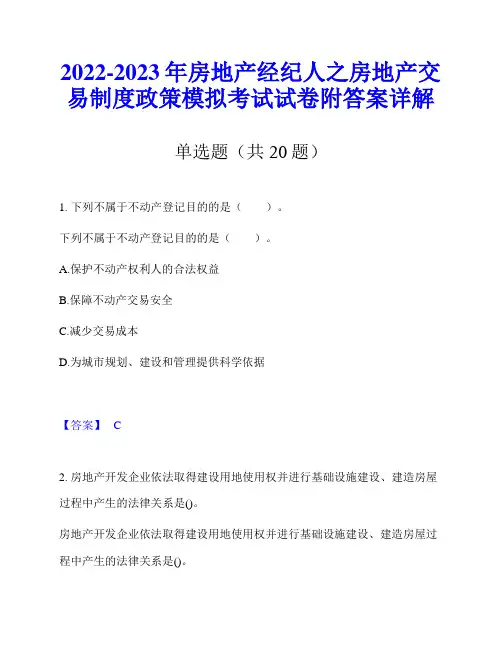 2022-2023年房地产经纪人之房地产交易制度政策模拟考试试卷附答案详解

单选题（共20题）

1. 下列不属于不动产登记目的的是（　　）。

下列不属于不动产登记目的的是（　　）。

A.保护不动产权利人的合法权益

B.保障不动产交易安全

C.减少交易成本

D.为城市规划、建设和管理提供科学依据

【答案】 C

2. 房地产开发企业依法取得建设用地使用权并进行基础设施建设、建造房屋过程中产生的法律关系是()。

房地产开发企业依法取得建设用地使用权并进行基础设施建设、建造房屋过程中产生的法律关系是()。